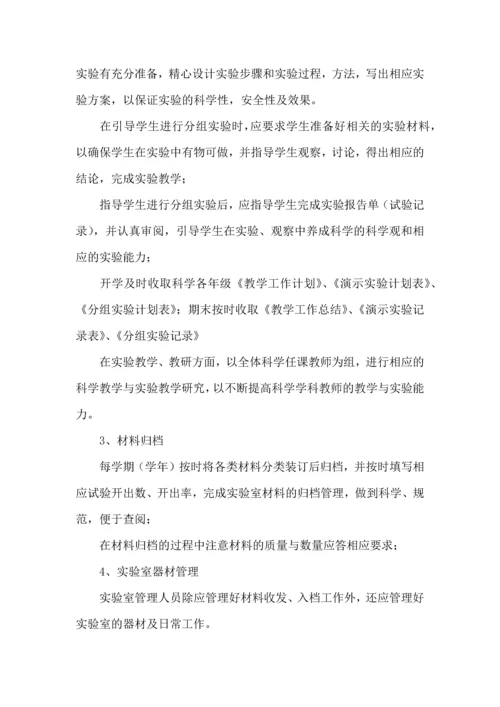 实验有充分准备，精心设计实验步骤和实验过程，方法，写出相应实验方案，以保证实验的科学性，安全性及效果。

在引导学生进行分组实验时，应要求学生准备好相关的实验材料，以确保学生在实验中有物可做，并指导学生观察，讨论，得出相应的结论，完成实验教学；

指导学生进行分组实验后，应指导学生完成实验报告单（试验记录），并认真审阅，引导学生在实验、观察中养成科学的科学观和相应的实验能力；

开学及时收取科学各年级《教学工作计划》、《演示实验计划表》、《分组实验计划表》；期末按时收取《教学工作总结》、《演示实验记录表》、《分组实验记录》

在实验教学、教研方面，以全体科学任课教师为组，进行相应的科学教学与实验教学研究，以不断提高科学学科教师的教学与实验能力。

3、材料归档

每学期（学年）按时将各类材料分类装订后归档，并按时填写相应试验开出数、开出率，完成实验室材料的归档管理，做到科学、规范，便于查阅；

在材料归档的过程中注意材料的质量与数量应答相应要求；

4、实验室器材管理

实验室管理人员除应管理好材料收发、入档工作外，还应管理好实验室的器材及日常工作。